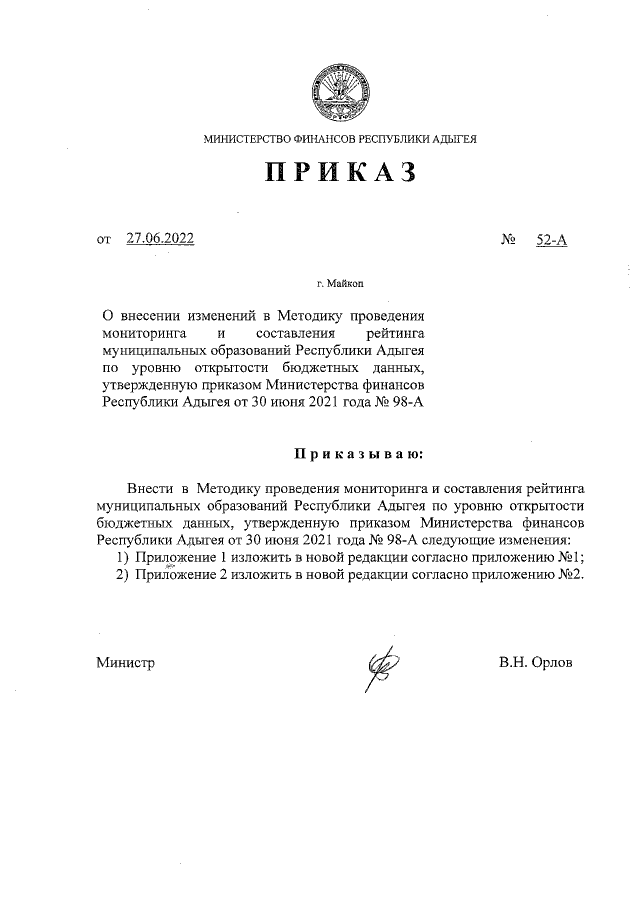 МИНИСТЕРСТВО ФИНАНСОВ РЕСПУБЛИКИ АДЫГЕЯ

ПРИКАЗ

от 27.06.2022 № 52-А

г. Майкоп

О внесении изменений в Методику проведения мониторинга и составления рейтинга муниципальных образований Республики Адыгея по уровню открытости бюджетных данных, утвержденную приказом Министерства финансов Республики Адыгея от 30 июня 2021 года № 98-А

Приказываю:

Внести в Методику проведения мониторинга и составления рейтинга муниципальных образований Республики Адыгея по уровню открытости бюджетных данных, утвержденную приказом Министерства финансов Республики Адыгея от 30 июня 2021 года № 98-А следующие изменения:
1) Приложение 1 изложить в новой редакции согласно приложению №1;
2) Приложение 2 изложить в новой редакции согласно приложению №2.

Министр В.Н. Орлов